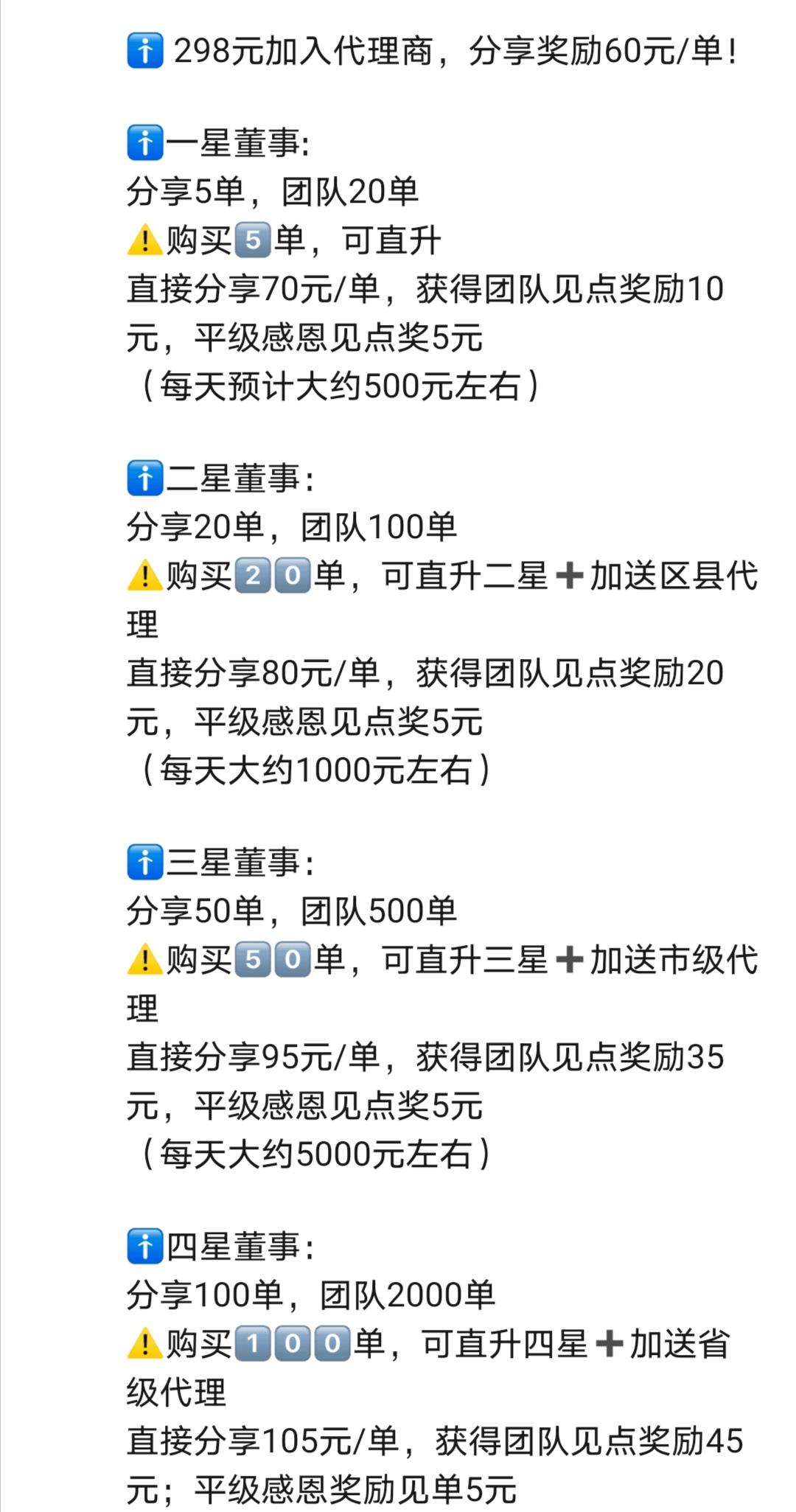 298元加入代理商，分享奖励60元/单！

一星董事:
分享5单，团队20单
购买5单，可直升
直接分享70元/单，获得团队见点奖励10元，平级感恩见点奖5元
（每天预计大约500元左右）

二星董事:
分享20单，团队100单
购买20单，可直升二星➕加送区县代理
直接分享80元/单，获得团队见点奖励20元，平级感恩见点奖5元
（每天大约1000元左右）

三星董事:
分享50单，团队500单
购买50单，可直升三星➕加送市级代理
直接分享95元/单，获得团队见点奖励35元，平级感恩见点奖5元
（每天大约5000元左右）

四星董事:
分享100单，团队2000单
购买100单，可直升四星➕加送省级代理
直接分享105元/单，获得团队见点奖励45元；平级感恩奖励见单5元